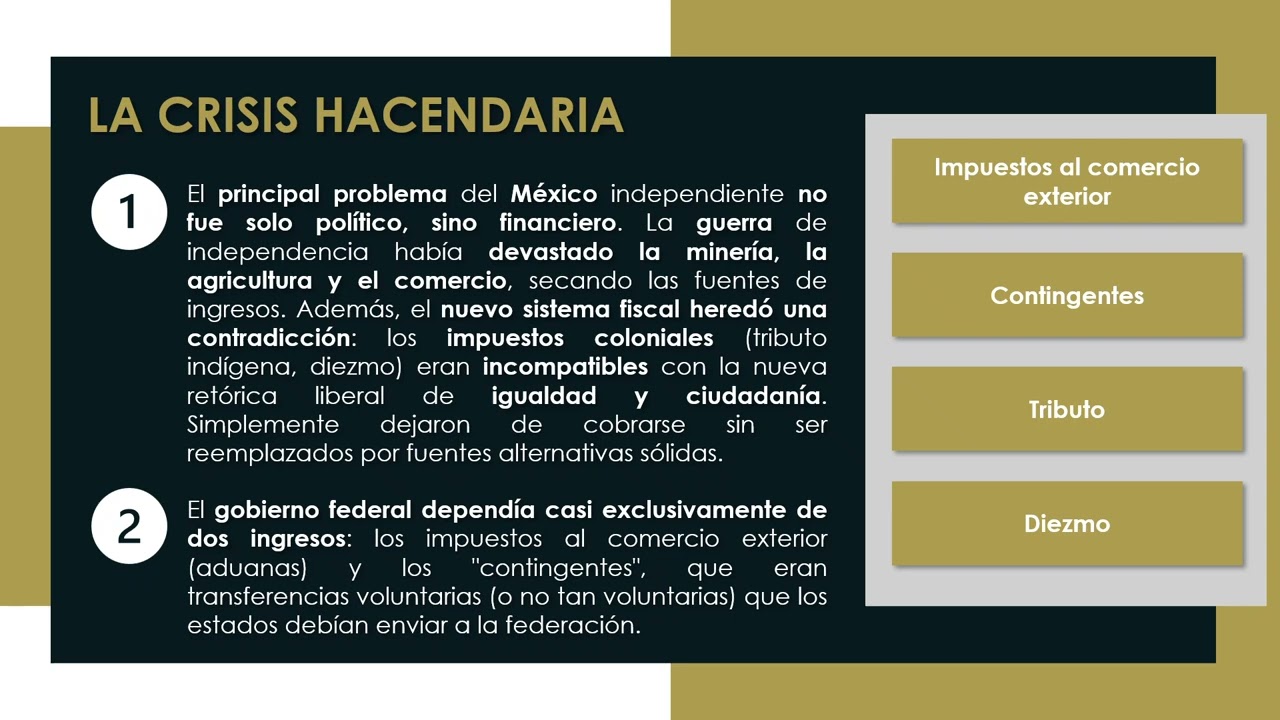 LA CRISIS HACENDARIA

1

El principal problema del México independiente no fue solo político, sino financiero. La guerra de independencia había devastado la minería, la agricultura y el comercio, secando las fuentes de ingresos. Además, el nuevo sistema fiscal heredó una contradicción: los impuestos coloniales (tributo indígena, diezmo) eran incompatibles con la nueva retórica liberal de igualdad y ciudadanía. Simplemente dejaron de cobrarse sin ser reemplazados por fuentes alternativas sólidas.

2

El gobierno federal dependía casi exclusivamente de dos ingresos: los impuestos al comercio exterior (aduanas) y los "contingentes", que eran transferencias voluntarias (o no tan voluntarias) que los estados debían enviar a la federación.

Impuestos al comercio exterior

Contingentes

Tributo

Diezmo